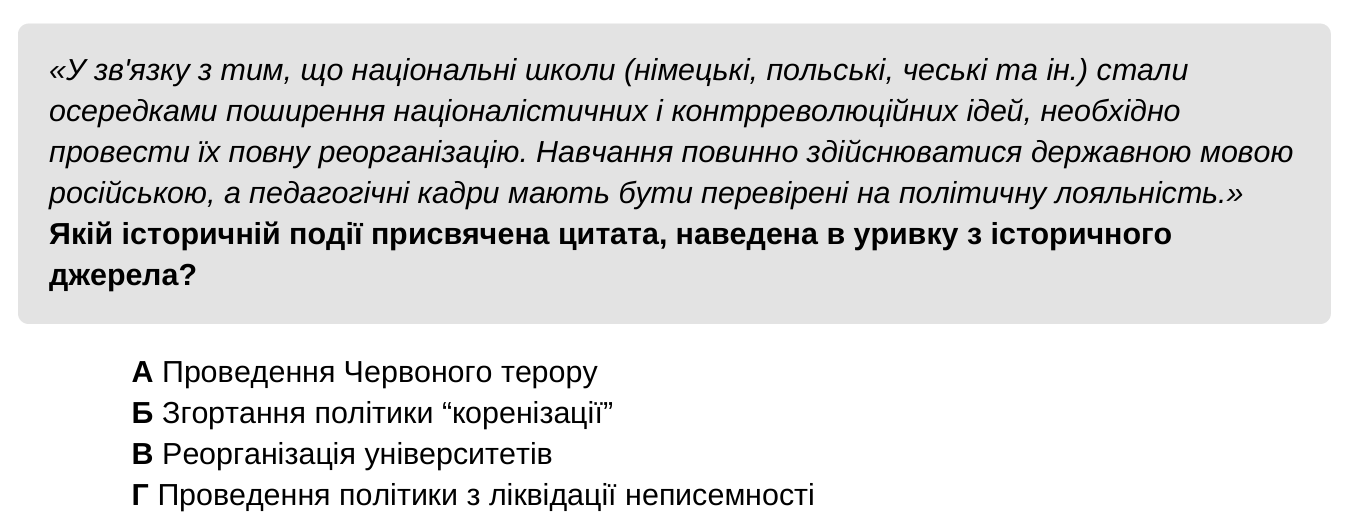 «У зв'язку з тим, що національні школи (німецькі, польські, чеські та ін.) стали осередками поширення націоналістичних і контрреволюційних ідей, необхідно провести їх повну реорганізацію. Навчання повинно здійснюватися державною мовою російською, а педагогічні кадри мають бути перевірені на політичну лояльність.»
Якій історичній події присвячена цитата, наведена в уривку з історичного джерела?

А Проведення Червоного терору
Б Згортання політики "коренізації"
В Реорганізація університетів
Г Проведення політики з ліквідації неписемності